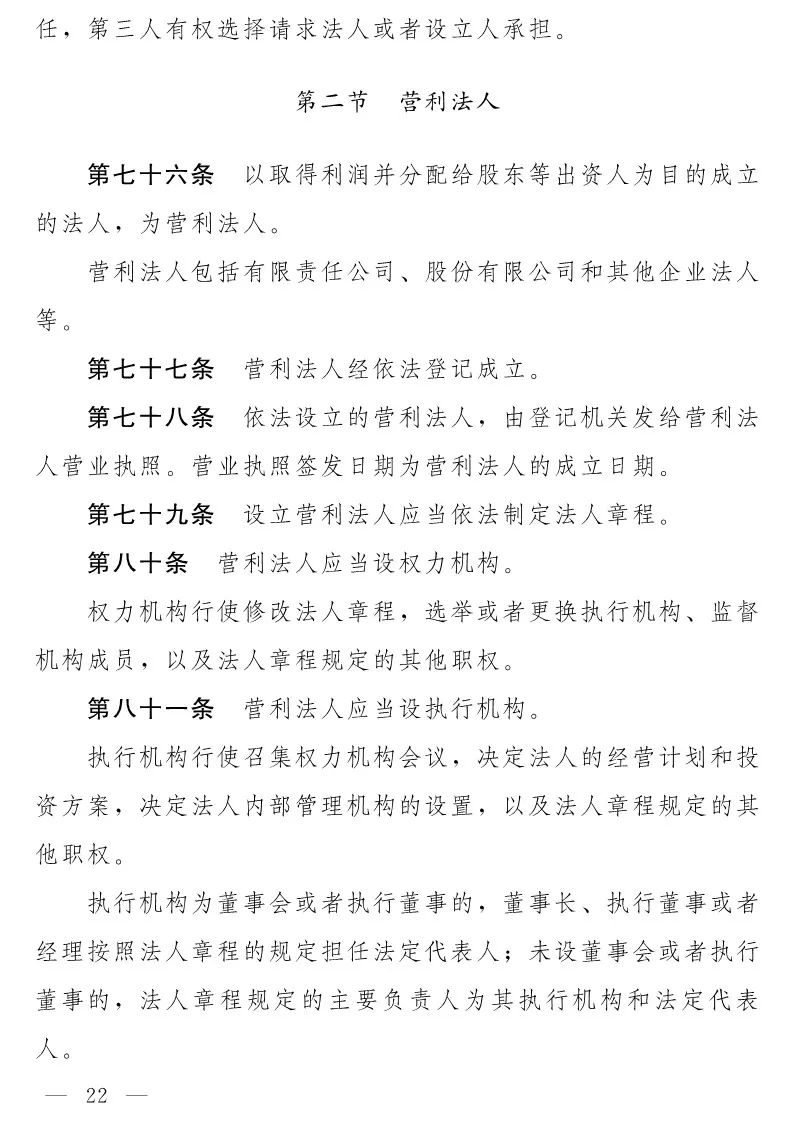 任，第三人有权选择请求法人或者设立人承担。

第二节　营利法人

第七十六条　以取得利润并分配给股东等出资人为目的成立的法人，为营利法人。

营利法人包括有限责任公司、股份有限公司和其他企业法人等。

第七十七条　营利法人经依法登记成立。

第七十八条　依法设立的营利法人，由登记机关发给营利法人营业执照。营业执照签发日期为营利法人的成立日期。

第七十九条　设立营利法人应当依法制定法人章程。

第八十条　营利法人应当设权力机构。

权力机构行使修改法人章程，选举或者更换执行机构、监督机构成员，以及法人章程规定的其他职权。

第八十一条　营利法人应当设执行机构。

执行机构行使召集权力机构会议，决定法人的经营计划和投资方案，决定法人内部管理机构的设置，以及法人章程规定的其他职权。

执行机构为董事会或者执行董事的，董事长、执行董事或者经理按照法人章程的规定担任法定代表人；未设董事会或者执行董事的，法人章程规定的主要负责人为其执行机构和法定代表人。

— 22 —